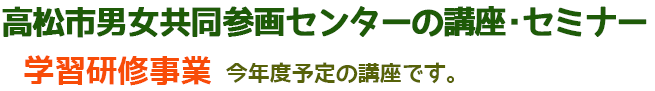 高松市男女共同参画センターの講座･セミナー

学習研修事業　今年度予定の講座です。